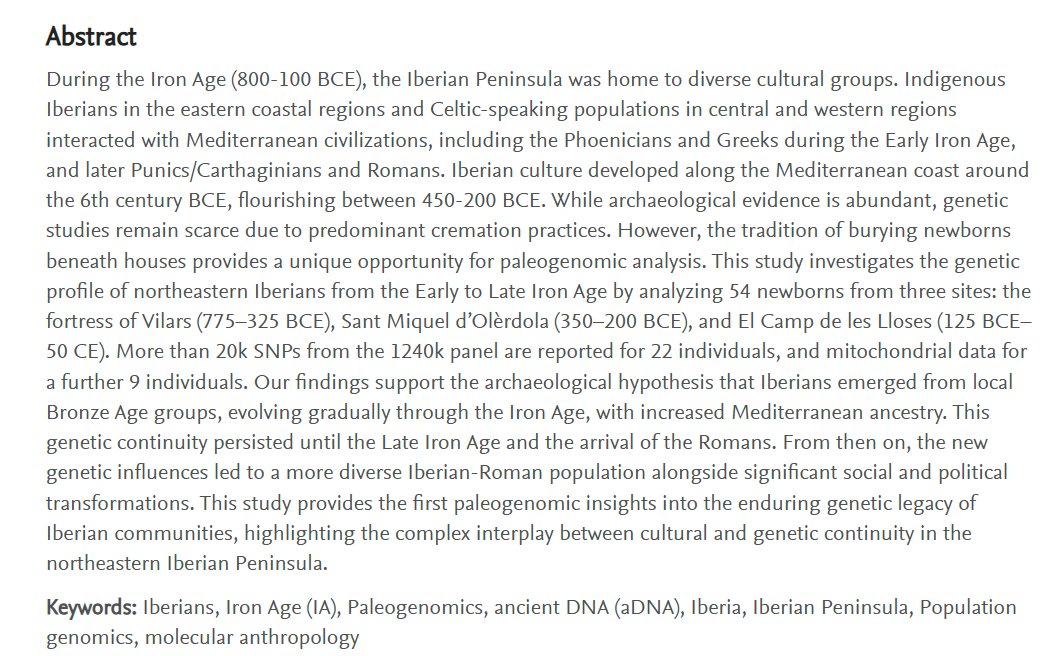 Abstract

During the Iron Age (800-100 BCE), the Iberian Peninsula was home to diverse cultural groups. Indigenous Iberians in the eastern coastal regions and Celtic-speaking populations in central and western regions interacted with Mediterranean civilizations, including the Phoenicians and Greeks during the Early Iron Age, and later Punics/Carthaginians and Romans. Iberian culture developed along the Mediterranean coast around the 6th century BCE, flourishing between 450-200 BCE. While archaeological evidence is abundant, genetic studies remain scarce due to predominant cremation practices. However, the tradition of burying newborns beneath houses provides a unique opportunity for paleogenomic analysis. This study investigates the genetic profile of northeastern Iberians from the Early to Late Iron Age by analyzing 54 newborns from three sites: the fortress of Vilars (775–325 BCE), Sant Miquel d'Olèrdola (350–200 BCE), and El Camp de les Lloses (125 BCE–50 CE). More than 20k SNPs from the 1240k panel are reported for 22 individuals, and mitochondrial data for a further 9 individuals. Our findings support the archaeological hypothesis that Iberians emerged from local Bronze Age groups, evolving gradually through the Iron Age, with increased Mediterranean ancestry. This genetic continuity persisted until the Late Iron Age and the arrival of the Romans. From then on, the new genetic influences led to a more diverse Iberian-Roman population alongside significant social and political transformations. This study provides the first paleogenomic insights into the enduring genetic legacy of Iberian communities, highlighting the complex interplay between cultural and genetic continuity in the northeastern Iberian Peninsula.

Keywords: Iberians, Iron Age (IA), Paleogenomics, ancient DNA (aDNA), Iberia, Iberian Peninsula, Population genomics, molecular anthropology